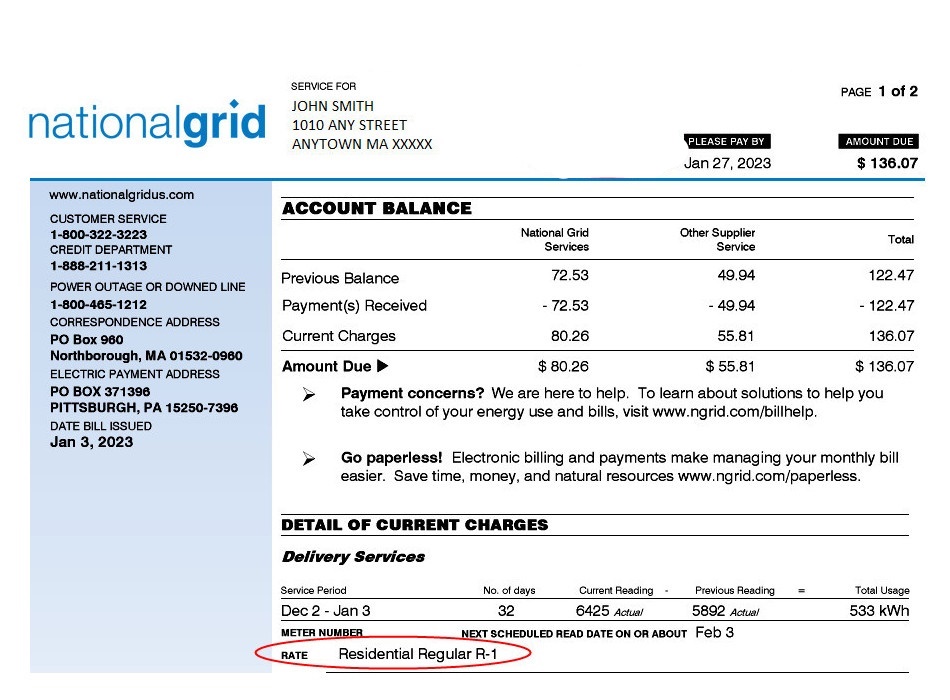 nationalgrid

SERVICE FOR
JOHN SMITH
1010 ANY STREET
ANYTOWN MA XXXXX

PAGE 1 of 2

PLEASE PAY BY
Jan 27, 2023

AMOUNT DUE
$ 136.07

www.nationalgridus.com
CUSTOMER SERVICE
1-800-322-3223
CREDIT DEPARTMENT
1-888-211-1313
POWER OUTAGE OR DOWNED LINE
1-800-465-1212
CORRESPONDENCE ADDRESS
PO Box 960
Northborough, MA 01532-0960
ELECTRIC PAYMENT ADDRESS
PO BOX 371396
PITTSBURGH, PA 15250-7396
DATE BILL ISSUED
Jan 3, 2023

ACCOUNT BALANCE

| | National Grid Services | Other Supplier Service | Total |
|---|---|---|---|
| Previous Balance | 72.53 | 49.94 | 122.47 |
| Payment(s) Received | - 72.53 | - 49.94 | - 122.47 |
| Current Charges | 80.26 | 55.81 | 136.07 |
| Amount Due ▶ | $ 80.26 | $ 55.81 | $ 136.07 |

➢ Payment concerns? We are here to help. To learn about solutions to help you take control of your energy use and bills, visit www.ngrid.com/billhelp.

➢ Go paperless! Electronic billing and payments make managing your monthly bill easier. Save time, money, and natural resources www.ngrid.com/paperless.

DETAIL OF CURRENT CHARGES

Delivery Services

| Service Period | No. of days | Current Reading | - | Previous Reading | = | Total Usage |
|---|---|---|---|---|---|---|
| Dec 2 - Jan 3 | 32 | 6425 Actual | | 5892 Actual | | 533 kWh |

METER NUMBER NEXT SCHEDULED READ DATE ON OR ABOUT Feb 3

RATE Residential Regular R-1